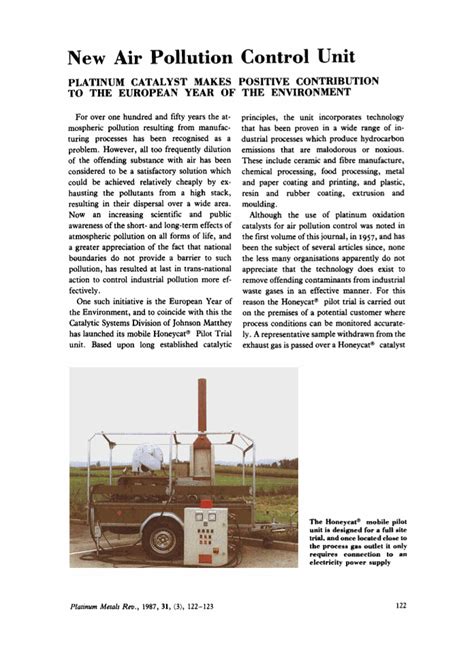 New Air Pollution Control Unit

PLATINUM CATALYST MAKES POSITIVE CONTRIBUTION TO THE EUROPEAN YEAR OF THE ENVIRONMENT

For over one hundred and fifty years the atmospheric pollution resulting from manufacturing processes has been recognised as a problem. However, all too frequently dilution of the offending substance with air has been considered to be a satisfactory solution which could be achieved relatively cheaply by exhausting the pollutants from a high stack, resulting in their dispersal over a wide area. Now an increasing scientific and public awareness of the short- and long-term effects of atmospheric pollution on all forms of life, and a greater appreciation of the fact that national boundaries do not provide a barrier to such pollution, has resulted at last in trans-national action to control industrial pollution more effectively.

One such initiative is the European Year of the Environment, and to coincide with this the Catalytic Systems Division of Johnson Matthey has launched its mobile Honeycat® Pilot Trial unit. Based upon long established catalytic principles, the unit incorporates technology that has been proven in a wide range of industrial processes which produce hydrocarbon emissions that are malodorous or noxious. These include ceramic and fibre manufacture, chemical processing, food processing, metal and paper coating and printing, and plastic, resin and rubber coating, extrusion and moulding.

Although the use of platinum oxidation catalysts for air pollution control was noted in the first volume of this journal, in 1957, and has been the subject of several articles since, none the less many organisations apparently do not appreciate that the technology does exist to remove offending contaminants from industrial waste gases in an effective manner. For this reason the Honeycat® pilot trial is carried out on the premises of a potential customer where process conditions can be monitored accurately. A representative sample withdrawn from the exhaust gas is passed over a Honeycat® catalyst

The Honeycat® mobile pilot unit is designed for a full site trial, and once located close to the process gas outlet it only requires connection to an electricity power supply

Platinum Metals Rev., 1987, 31, (3), 122–123

122